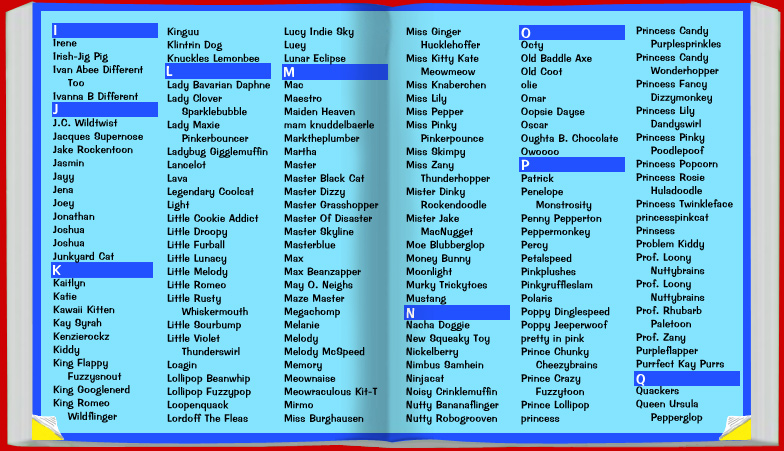 I
Irene
Irish-Jig Pig
Ivan Abee Different Too
Ivanna B Different
J
J.C. Wildtwist
Jacques Supernose
Jake Rockentoon
Jasmin
Jayy
Jena
Joey
Jonathan
Joshua
Joshua
Junkyard Cat
K
Kaitlyn
Katie
Kawaii Kitten
Kay Syrah
Kenzierockz
Kiddy
King Flappy Fuzzysnout
King Googlenerd
King Romeo Wildflinger

Kinguu
Klintrin Dog
Knuckles Lemonbee
L
Lady Bavarian Daphne
Lady Clover Sparklebubble
Lady Maxie Pinkerbouncer
Ladybug Gigglemuffin
Lancelot
Lava
Legendary Coolcat
Light
Little Cookie Addict
Little Droopy
Little Furball
Little Lunacy
Little Melody
Little Romeo
Little Rusty Whiskermouth
Little Sourbump
Little Violet Thunderswirl
Loagin
Lollipop Beanwhip
Lollipop Fuzzypop
Loopenquack
Lordoff The Fleas

Lucy Indie Sky
Luey
Lunar Eclipse
M
Mac
Maestro
Maiden Heaven
mam knuddelbaerle
Marktheplumber
Martha
Master
Master Black Cat
Master Dizzy
Master Grasshopper
Master Of Disaster
Master Skyline
Masterblue
Max
Max Beanzapper
May O. Neighs
Maze Master
Megachomp
Melanie
Melody
Melody McSpeed
Memory
Meownaise
Meowraculous Kit-T
Mirmo
Miss Burghausen

Miss Ginger Hucklehoffer
Miss Kitty Kate Meowmeow
Miss Knaberchen
Miss Lily
Miss Pepper
Miss Pinky Pinkerpounce
Miss Skimpy
Miss Zany Thunderhopper
Mister Dinky Rockendoodle
Mister Jake MacNugget
Moe Blubberglop
Money Bunny
Moonlight
Murky Trickytoes
Mustang
N
Nacha Doggie
New Squeaky Toy
Nickelberry
Nimbus Samhein
Ninjacat
Noisy Crinklemuffin
Nutty Bananaflinger
Nutty Robogrooven

O
Octy
Old Baddle Axe
Old Coot
olie
Omar
Oopsie Dayse
Oscar
Oughta B. Chocolate
Owoooo
P
Patrick
Penelope Monstrosity
Penny Pepperton
Peppermonkey
Percy
Petalspeed
Pinkplushes
Pinkyruffleslam
Polaris
Poppy Dinglespeed
Poppy Jeeperwoof
pretty in pink
Prince Chunky Cheezybrains
Prince Crazy Fuzzytoon
Prince Lollipop
princess

Princess Candy Purplesprinkles
Princess Candy Wonderhopper
Princess Fancy Dizzymonkey
Princess Lily Dandyswirl
Princess Pinky Poodlepoof
Princess Popcorn
Princess Rosie Huladoodle
Princess Twinkleface
princesspinkcat
Prinsess
Problem Kiddy
Prof. Loony Nuttybrains
Prof. Loony Nuttybrains
Prof. Rhubarb Paletoon
Prof. Zany
Purpleflapper
Purrfect Kay Purrs
Q
Quackers
Queen Ursula Pepperglop